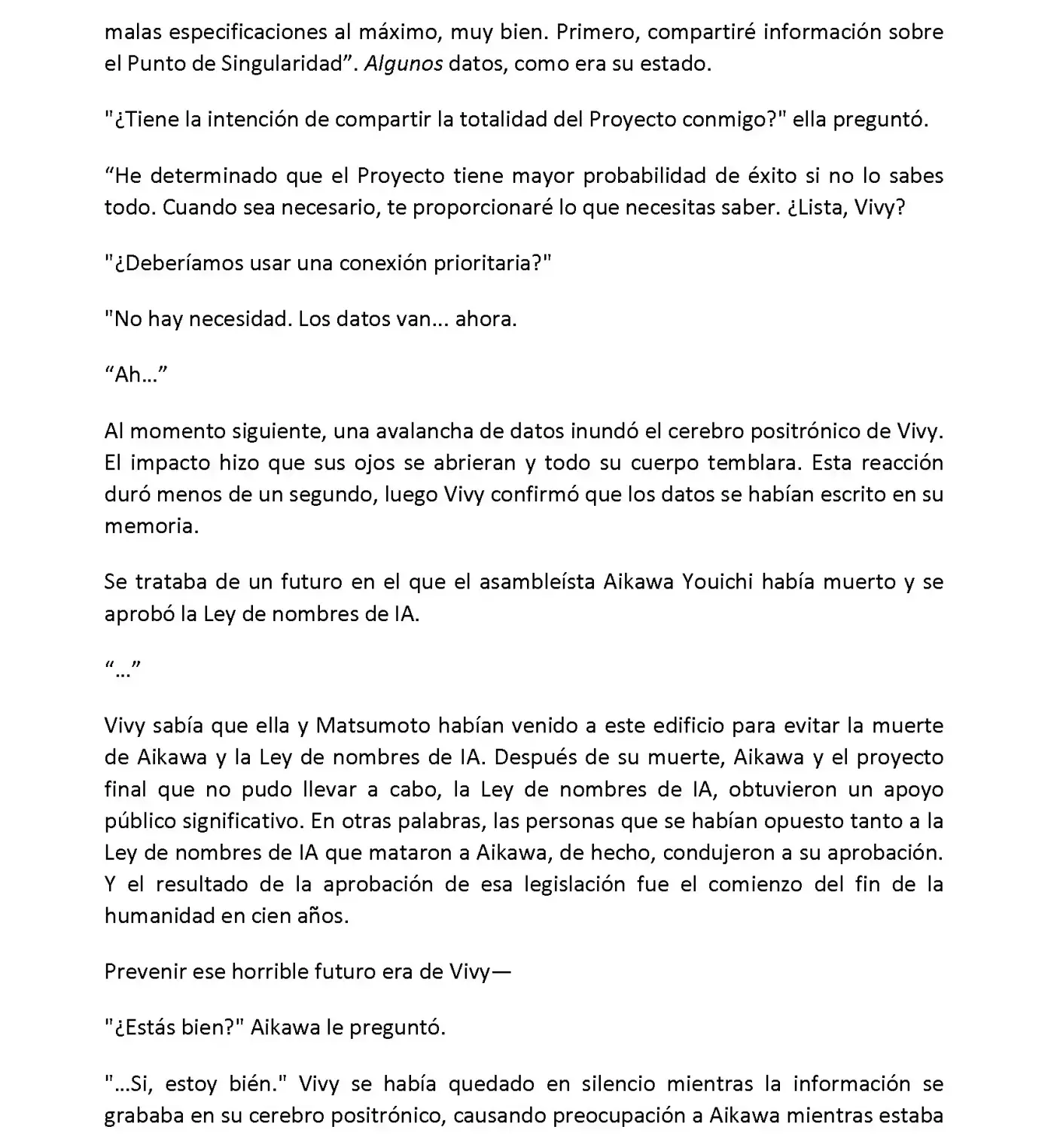 malas especificaciones al máximo, muy bien. Primero, compartiré información sobre el Punto de Singularidad”. Algunos datos, como era su estado.

"¿Tiene la intención de compartir la totalidad del Proyecto conmigo?" ella preguntó.

“He determinado que el Proyecto tiene mayor probabilidad de éxito si no lo sabes todo. Cuando sea necesario, te proporcionaré lo que necesitas saber. ¿Lista, Vivy?

"¿Deberíamos usar una conexión prioritaria?"

"No hay necesidad. Los datos van... ahora.

“Ah...”

Al momento siguiente, una avalancha de datos inundó el cerebro positrónico de Vivy. El impacto hizo que sus ojos se abrieran y todo su cuerpo temblara. Esta reacción duró menos de un segundo, luego Vivy confirmó que los datos se habían escrito en su memoria.

Se trataba de un futuro en el que el asambleísta Aikawa Youichi había muerto y se aprobó la Ley de nombres de IA.

“...”

Vivy sabía que ella y Matsumoto habían venido a este edificio para evitar la muerte de Aikawa y la Ley de nombres de IA. Después de su muerte, Aikawa y el proyecto final que no pudo llevar a cabo, la Ley de nombres de IA, obtuvieron un apoyo público significativo. En otras palabras, las personas que se habían opuesto tanto a la Ley de nombres de IA que mataron a Aikawa, de hecho, condujeron a su aprobación. Y el resultado de la aprobación de esa legislación fue el comienzo del fin de la humanidad en cien años.

Prevenir ese horrible futuro era de Vivy—

"¿Estás bien?" Aikawa le preguntó.

"...Si, estoy bién." Vivy se había quedado en silencio mientras la información se grababa en su cerebro positrónico, causando preocupación a Aikawa mientras estaba